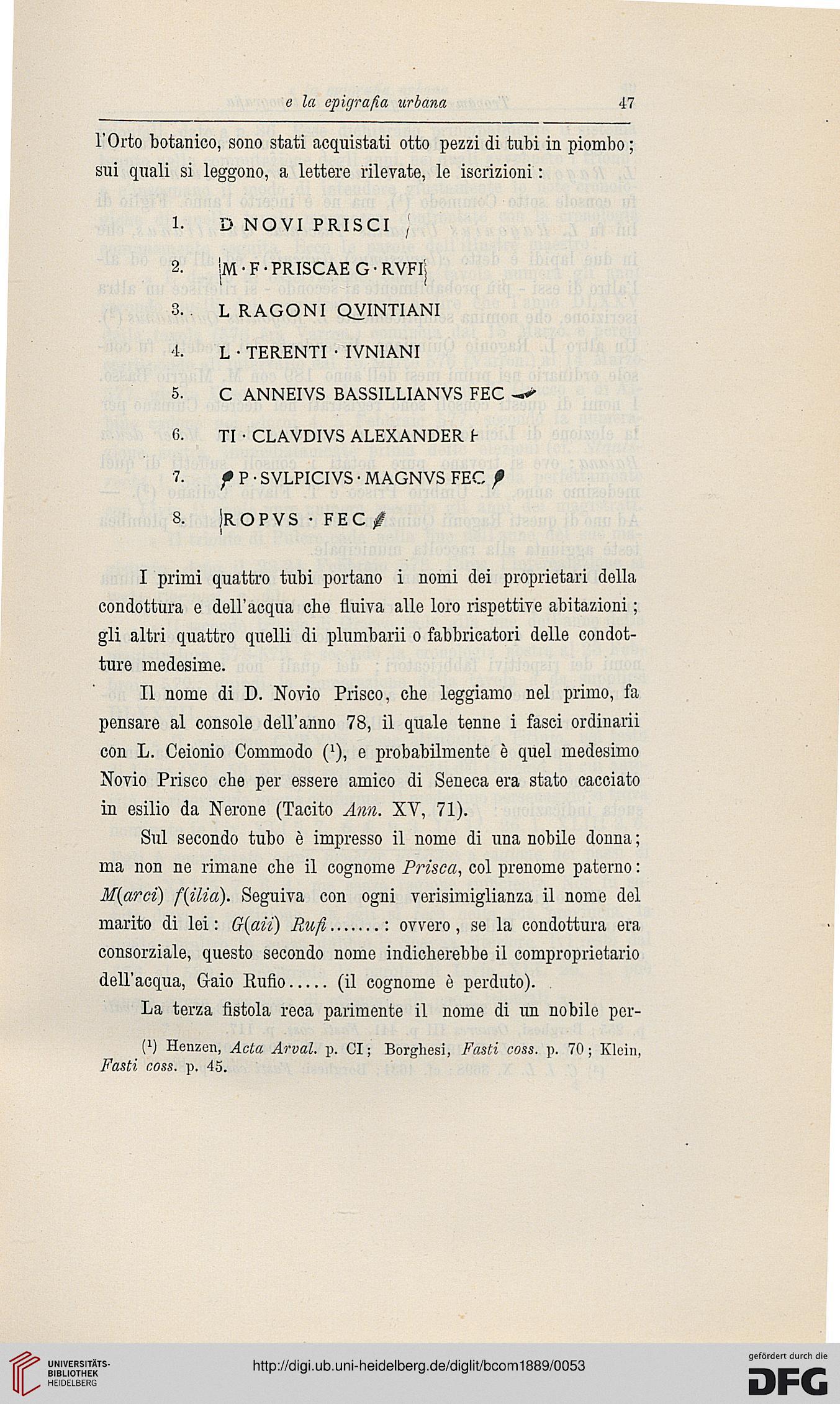 e la epigrafia urbana 47

l'Orto botanico, sono stati acquistati otto pezzi di tubi in piombo; sui quali si leggono, a lettere rilevate, le iscrizioni:

1. D NOVI PRISCI

2. M · F · PRISCAE G · RVFI

3. L RAGONI QVINTIANI

4. L · TERENTI · IVNIANI

5. C ANNEIVS BASSILLIANVS FEC

6. TI · CLAVDIVS ALEXANDER F

7. P · SVLPICIVS · MAGNVS FEC

8. ROPVS · FEC

I primi quattro tubi portano i nomi dei proprietari della condottura e dell'acqua che fluiva alle loro rispettive abitazioni; gli altri quattro quelli di plumbarii o fabbricatori delle condotture medesime.

Il nome di D. Novio Prisco, che leggiamo nel primo, fa pensare al console dell'anno 78, il quale tenne i fasci ordinarii con L. Ceionio Commodo ($^1$), e probabilmente è quel medesimo Novio Prisco che per essere amico di Seneca era stato cacciato in esilio da Nerone (Tacito Ann. XV, 71).

Sul secondo tubo è impresso il nome di una nobile donna; ma non ne rimane che il cognome Prisca, col prenome paterno: M(arci) f(ilia). Seguiva con ogni verisimiglianza il nome del marito di lei: G(aii) Rufi.......: ovvero, se la condottura era consorziale, questo secondo nome indicherebbe il comproprietario dell'acqua, Gaio Rufio..... (il cognome è perduto).

La terza fistola reca parimente il nome di un nobile per-

($^1$) Henzen, Acta Arval. p. CI; Borghesi, Fasti coss. p. 70; Klein, Fasti coss. p. 45.

UNIVERSITÄTS-BIBLIOTHEK HEIDELBERG

http://digi.ub.uni-heidelberg.de/diglit/bcom1889/0053

gefördert durch die DFG